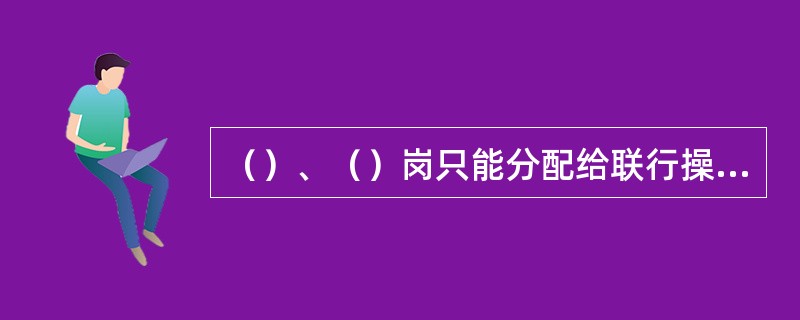 （）、（）岗只能分配给联行操...